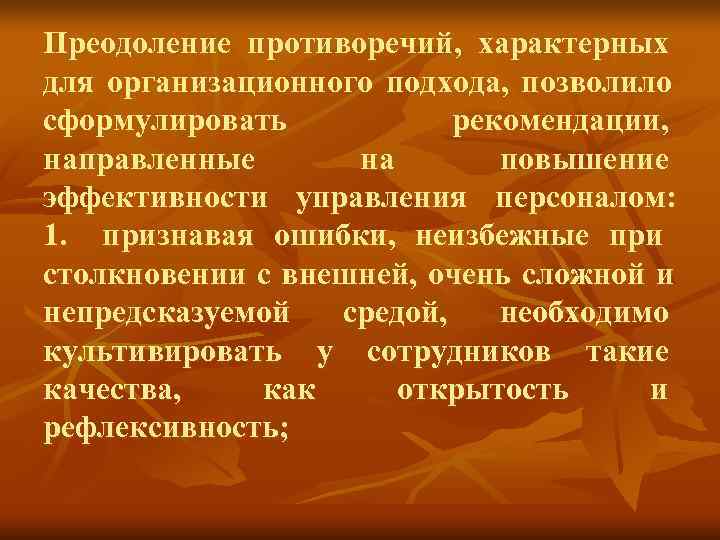 Преодоление противоречий, характерных для организационного подхода, позволило сформулировать рекомендации, направленные на повышение эффективности управления персоналом:
1. признавая ошибки, неизбежные при столкновении с внешней, очень сложной и непредсказуемой средой, необходимо культивировать у сотрудников такие качества, как открытость и рефлексивность;